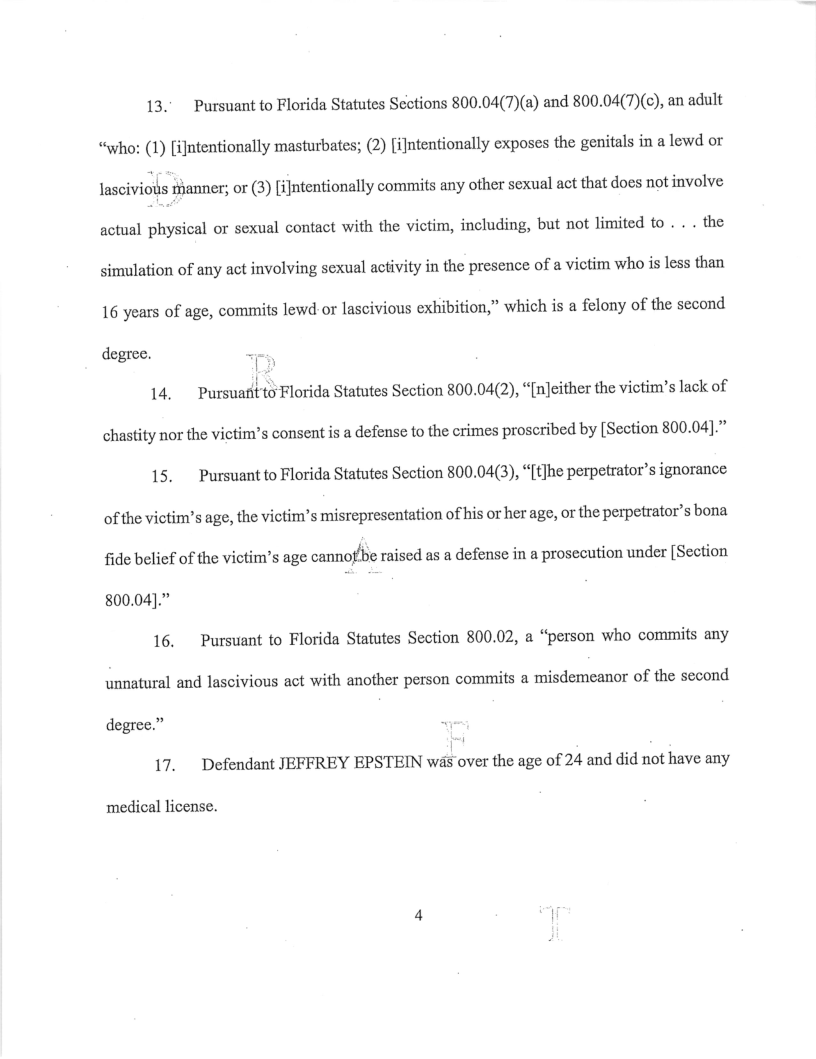 13. Pursuant to Florida Statutes Sections 800.04(7)(a) and 800.04(7)(c), an adult "who: (1) [i]ntentionally masturbates; (2) [i]ntentionally exposes the genitals in a lewd or lascivious manner; or (3) [i]ntentionally commits any other sexual act that does not involve actual physical or sexual contact with the victim, including, but not limited to . . . the simulation of any act involving sexual activity in the presence of a victim who is less than 16 years of age, commits lewd or lascivious exhibition," which is a felony of the second degree.

14. Pursuant to Florida Statutes Section 800.04(2), "[n]either the victim's lack of chastity nor the victim's consent is a defense to the crimes proscribed by [Section 800.04]."

15. Pursuant to Florida Statutes Section 800.04(3), "[t]he perpetrator's ignorance of the victim's age, the victim's misrepresentation of his or her age, or the perpetrator's bona fide belief of the victim's age cannot be raised as a defense in a prosecution under [Section 800.04]."

16. Pursuant to Florida Statutes Section 800.02, a "person who commits any unnatural and lascivious act with another person commits a misdemeanor of the second degree."

17. Defendant JEFFREY EPSTEIN was over the age of 24 and did not have any medical license.

4

D R A F T